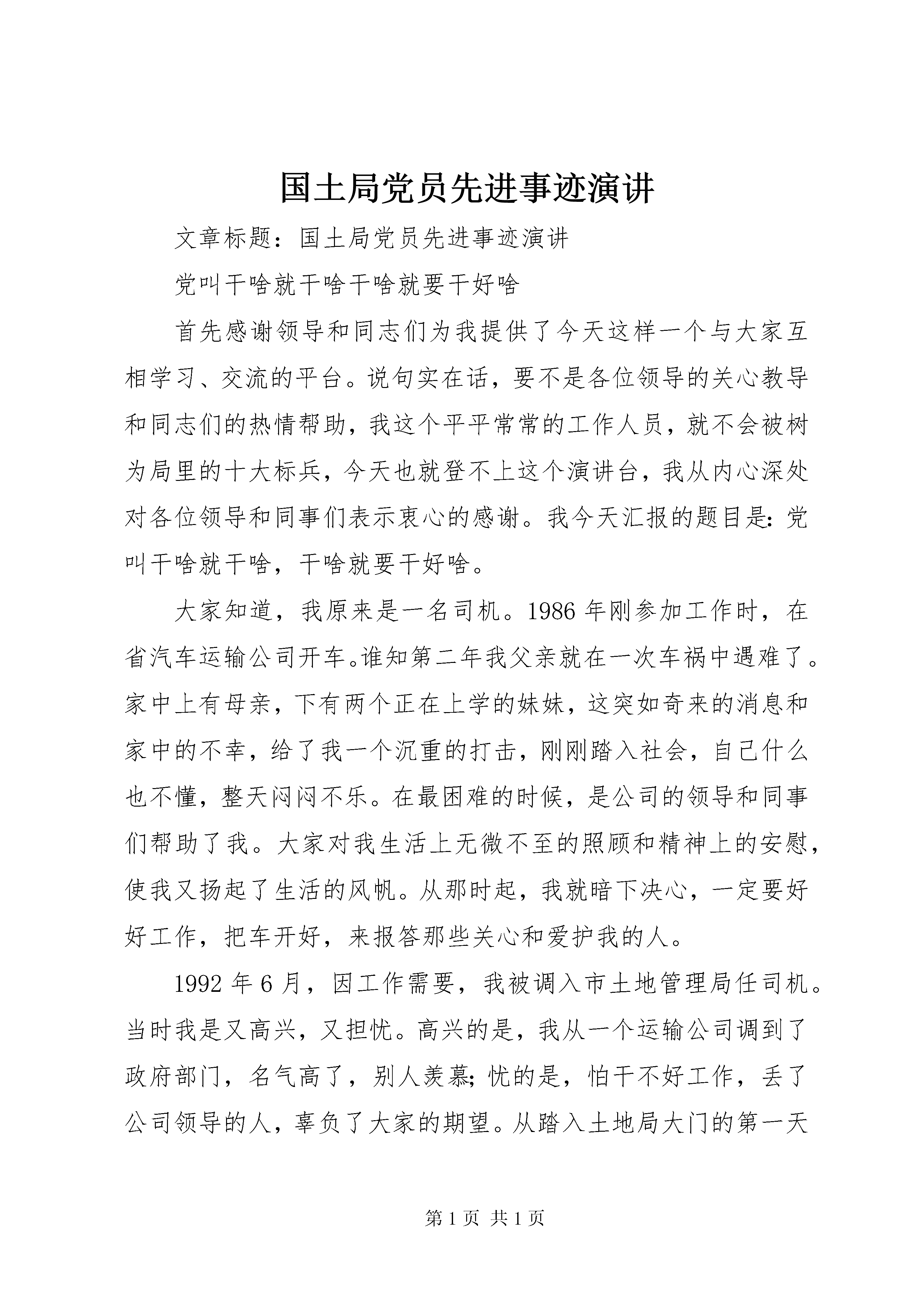 国土局党员先进事迹演讲

文章标题：国土局党员先进事迹演讲

党叫干啥就干啥干啥就要干好啥

首先感谢领导和同志们为我提供了今天这样一个与大家互相学习、交流的平台。说句实在话，要不是各位领导的关心教导和同志们的热情帮助，我这个平平常常的工作人员，就不会被树为局里的十大标兵，今天也就登不上这个演讲台，我从内心深处对各位领导和同事们表示衷心的感谢。我今天汇报的题目是：党叫干啥就干啥，干啥就要干好啥。

大家知道，我原来是一名司机。1986年刚参加工作时，在省汽车运输公司开车。谁知第二年我父亲就在一次车祸中遇难了。家中上有母亲，下有两个正在上学的妹妹，这突如奇来的消息和家中的不幸，给了我一个沉重的打击，刚刚踏入社会，自己什么也不懂，整天闷闷不乐。在最困难的时候，是公司的领导和同事们帮助了我。大家对我生活上无微不至的照顾和精神上的安慰，使我又扬起了生活的风帆。从那时起，我就暗下决心，一定要好好工作，把车开好，来报答那些关心和爱护我的人。

1992年6月，因工作需要，我被调入市土地管理局任司机。当时我是又高兴，又担忧。高兴的是，我从一个运输公司调到了政府部门，名气高了，别人羡慕；忧的是，怕干不好工作，丢了公司领导的人，辜负了大家的期望。从踏入土地局大门的第一天

第1页 共1页